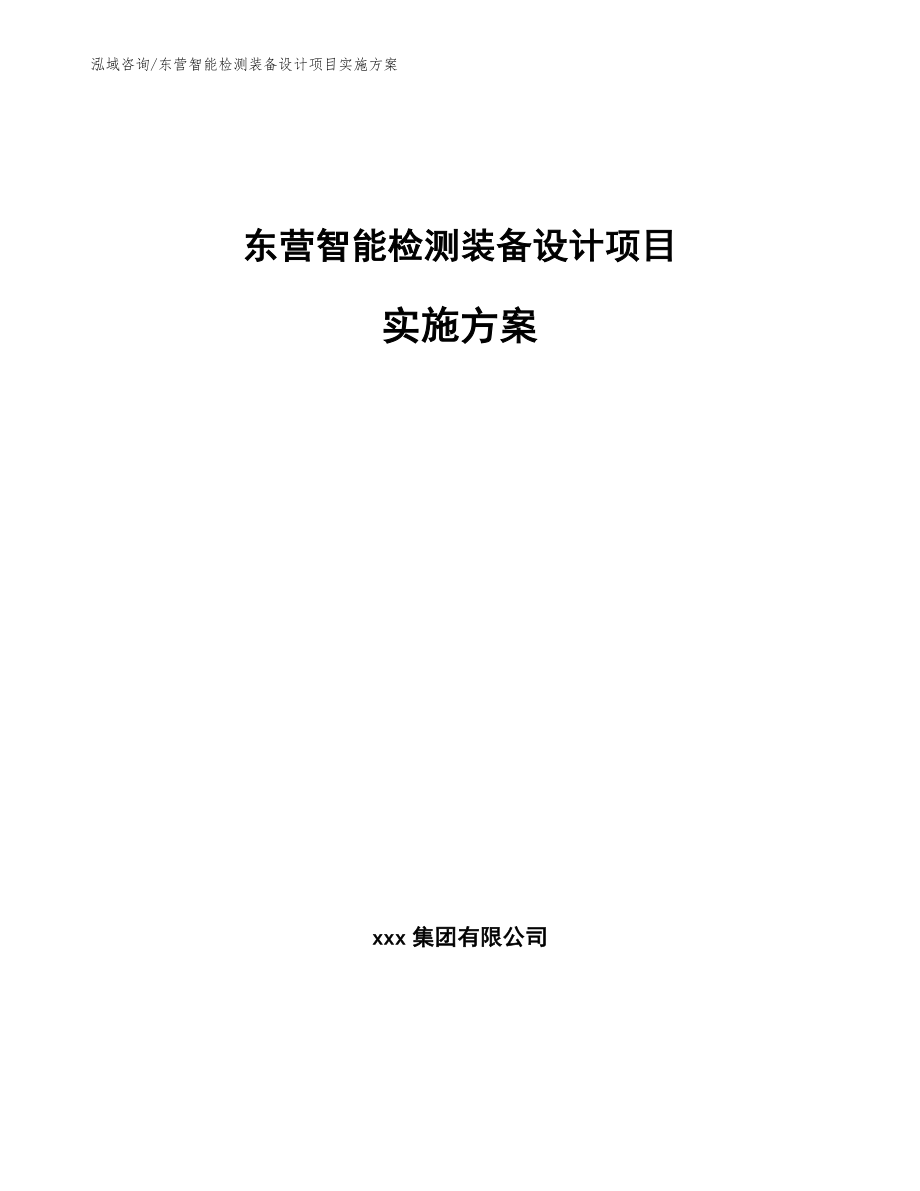 泓域咨询/东营智能检测装备设计项目实施方案

东营智能检测装备设计项目

实施方案

xxx 集团有限公司